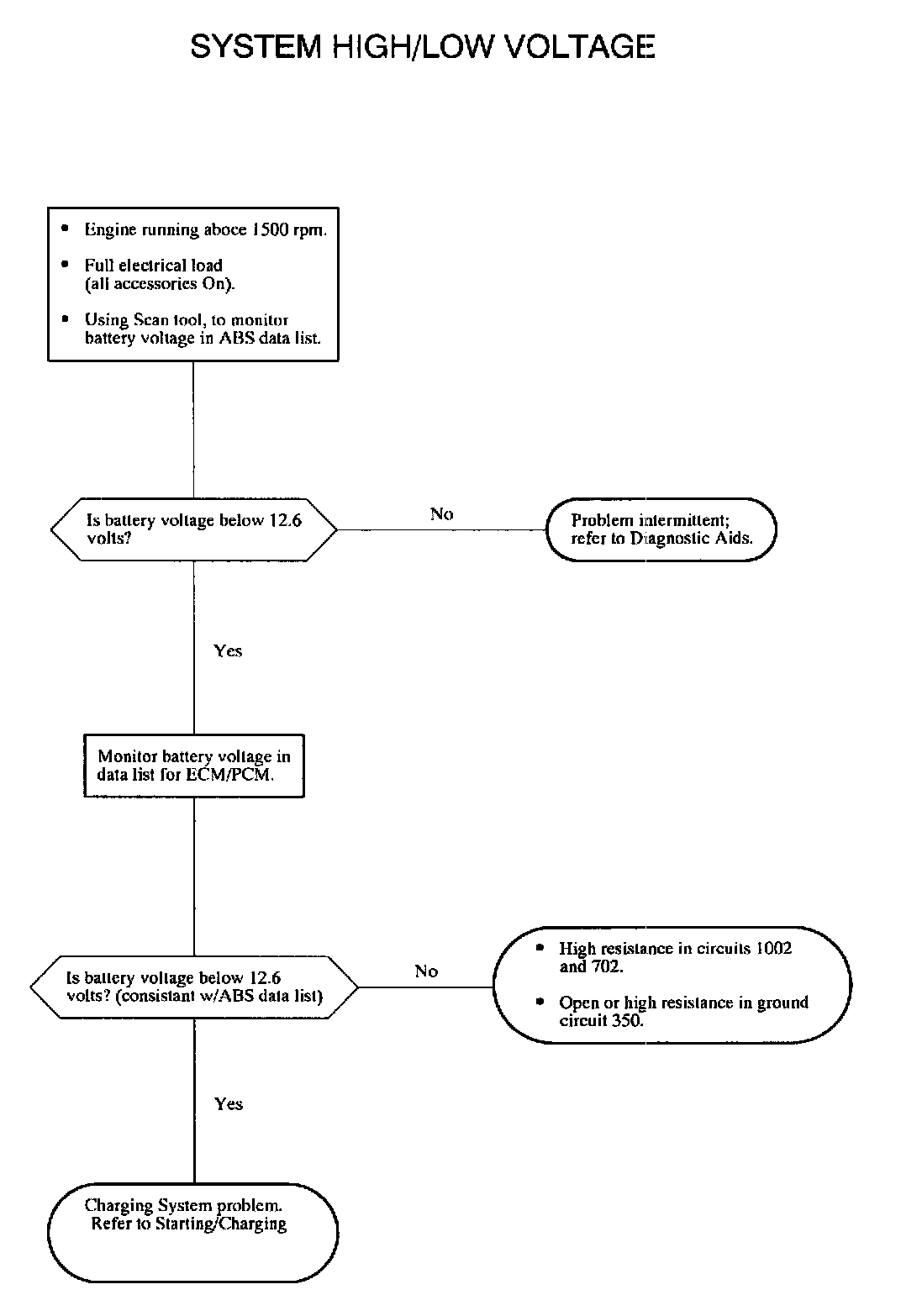 SYSTEM HIGH/LOW VOLTAGE

• Engine running aboce 1500 rpm.

• Full electrical load (all accessories On).

• Using Scan tool, to monitor battery voltage in ABS data list.

Is battery voltage below 12.6 volts?

No

Problem intermittent; refer to Diagnostic Aids.

Yes

Monitor battery voltage in data list for ECM/PCM.

Is battery voltage below 12.6 volts? (consistant w/ABS data list)

No

• High resistance in circuits 1002 and 702.

• Open or high resistance in ground circuit 350.

Yes

Charging System problem. Refer to Starting/Charging